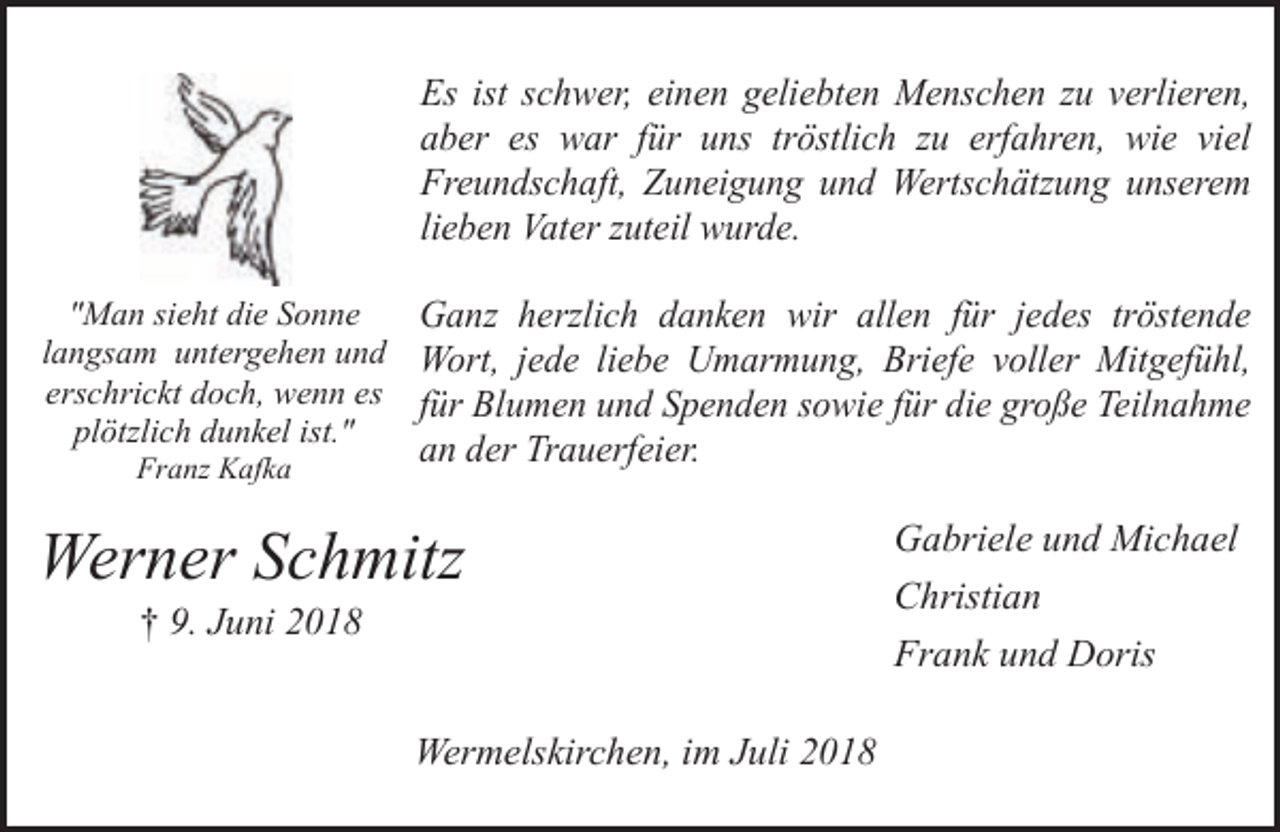 "Man sieht die Sonne langsam untergehen und erschrickt doch, wenn es plötzlich dunkel ist."
Franz Kafka

Es ist schwer, einen geliebten Menschen zu verlieren, aber es war für uns tröstlich zu erfahren, wie viel Freundschaft, Zuneigung und Wertschätzung unserem lieben Vater zuteil wurde.

Ganz herzlich danken wir allen für jedes tröstende Wort, jede liebe Umarmung, Briefe voller Mitgefühl, für Blumen und Spenden sowie für die große Teilnahme an der Trauerfeier.

Werner Schmitz
† 9. Juni 2018

Gabriele und Michael
Christian
Frank und Doris

Wermelskirchen, im Juli 2018